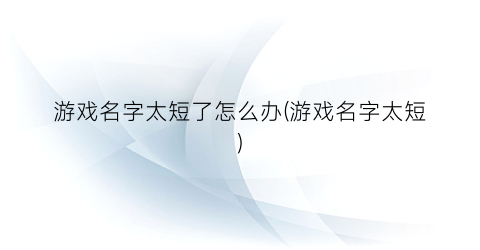 游戏名字太短了怎么办(游戏名字太短)